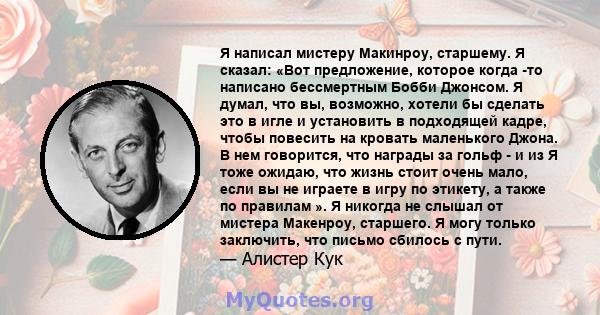 Я написал мистеру Макинроу, старшему. Я сказал: «Вот предложение, которое когда -то написано бессмертным Бобби Джонсом. Я думал, что вы, возможно, хотели бы сделать это в игле и установить в подходящей кадре, чтобы повесить на кровать маленького Джона. В нем говорится, что награды за гольф - и из Я тоже ожидаю, что жизнь стоит очень мало, если вы не играете в игру по этикету, а также по правилам ». Я никогда не слышал от мистера Макенроу, старшего. Я могу только заключить, что письмо сбилось с пути.
— Алистер Кук

MyQuotes.org